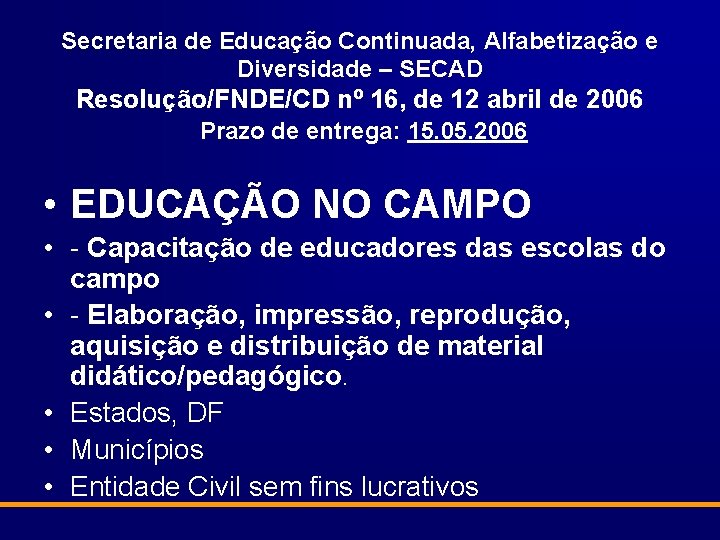 Secretaria de Educação Continuada, Alfabetização e Diversidade – SECAD
Resolução/FNDE/CD nº 16, de 12 abril de 2006
Prazo de entrega: 15.05.2006

• EDUCAÇÃO NO CAMPO
• - Capacitação de educadores das escolas do campo
• - Elaboração, impressão, reprodução, aquisição e distribuição de material didático/pedagógico.
• Estados, DF
• Municípios
• Entidade Civil sem fins lucrativos